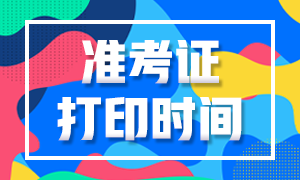 准考证
打印时间